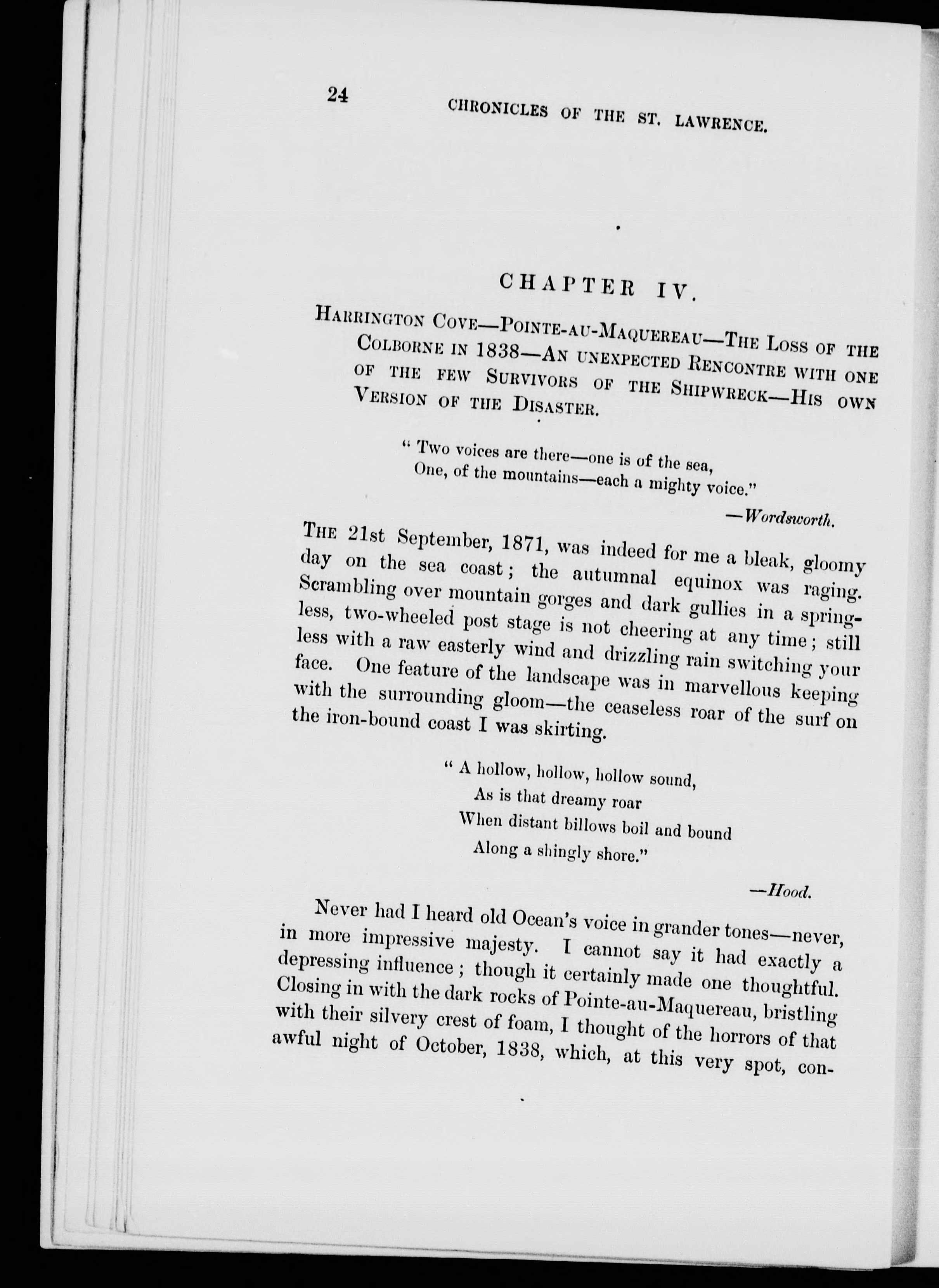 24 CHRONICLES OF THE ST. LAWRENCE.

CHAPTER IV.

HARRINGTON COVE—POINTE-AU-MAQUEREAU—THE LOSS OF THE COLBORNE IN 1838—AN UNEXPECTED RENCONTRE WITH ONE OF THE FEW SURVIVORS OF THE SHIPWRECK—HIS OWN VERSION OF THE DISASTER.

" Two voices are there—one is of the sea,
One, of the mountains—each a mighty voice."

—Wordsworth.

THE 21st September, 1871, was indeed for me a bleak, gloomy day on the sea coast; the autumnal equinox was raging. Scrambling over mountain gorges and dark gullies in a springless, two-wheeled post stage is not cheering at any time; still less with a raw easterly wind and drizzling rain switching your face. One feature of the landscape was in marvellous keeping with the surrounding gloom—the ceaseless roar of the surf on the iron-bound coast I was skirting.

" A hollow, hollow, hollow sound,
As is that dreamy roar
When distant billows boil and bound
Along a shingly shore."

—Hood.

Never had I heard old Ocean's voice in grander tones—never, in more impressive majesty. I cannot say it had exactly a depressing influence; though it certainly made one thoughtful. Closing in with the dark rocks of Pointe-au-Maquereau, bristling with their silvery crest of foam, I thought of the horrors of that awful night of October, 1838, which, at this very spot, con-